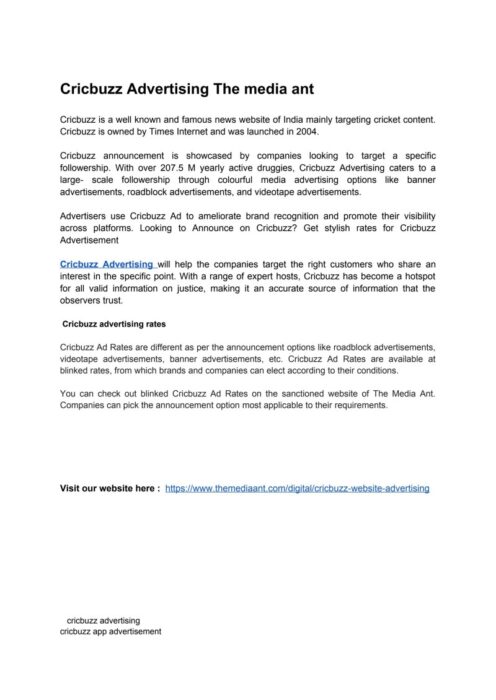 Cricbuzz Advertising The media ant

Cricbuzz is a well known and famous news website of India mainly targeting cricket content. Cricbuzz is owned by Times Internet and was launched in 2004.

Cricbuzz announcement is showcased by companies looking to target a specific followership. With over 207.5 M yearly active druggies, Cricbuzz Advertising caters to a large- scale followership through colourful media advertising options like banner advertisements, roadblock advertisements, and videotape advertisements.

Advertisers use Cricbuzz Ad to ameliorate brand recognition and promote their visibility across platforms. Looking to Announce on Cricbuzz? Get stylish rates for Cricbuzz Advertisement

Cricbuzz Advertising will help the companies target the right customers who share an interest in the specific point. With a range of expert hosts, Cricbuzz has become a hotspot for all valid information on justice, making it an accurate source of information that the observers trust.

Cricbuzz advertising rates

Cricbuzz Ad Rates are different as per the announcement options like roadblock advertisements, videotape advertisements, banner advertisements, etc. Cricbuzz Ad Rates are available at blinked rates, from which brands and companies can elect according to their conditions.

You can check out blinked Cricbuzz Ad Rates on the sanctioned website of The Media Ant. Companies can pick the announcement option most applicable to their requirements.

Visit our website here : https://www.themediaant.com/digital/cricbuzz-website-advertising

cricbuzz advertising
cricbuzz app advertisement